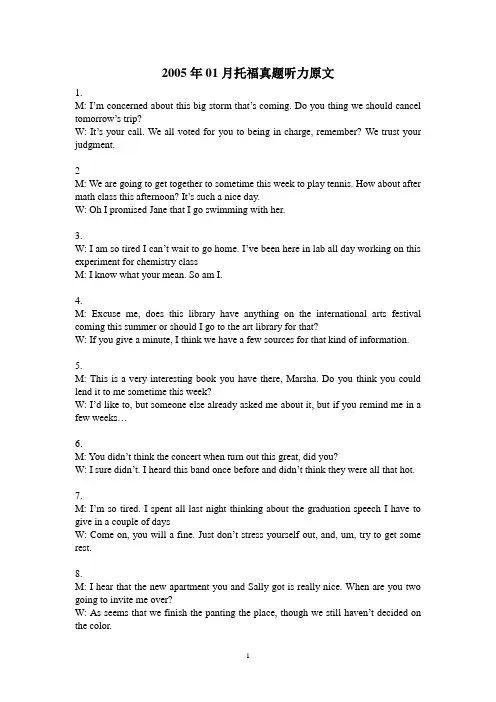 2005 年 01 月托福真题听力原文

1.
M: I'm concerned about this big storm that's coming. Do you thing we should cancel tomorrow's trip?
W: It's your call. We all voted for you to being in charge, remember? We trust your judgment.

2
M: We are going to get together to sometime this week to play tennis. How about after math class this afternoon? It's such a nice day.
W: Oh I promised Jane that I go swimming with her.

3.
W: I am so tired I can't wait to go home. I've been here in lab all day working on this experiment for chemistry class
M: I know what your mean. So am I.

4.
M: Excuse me, does this library have anything on the international arts festival coming this summer or should I go to the art library for that?
W: If you give a minute, I think we have a few sources for that kind of information.

5.
M: This is a very interesting book you have there, Marsha. Do you think you could lend it to me sometime this week?
W: I'd like to, but someone else already asked me about it, but if you remind me in a few weeks…

6.
M: You didn't think the concert when turn out this great, did you?
W: I sure didn't. I heard this band once before and didn't think they were all that hot.

7.
M: I'm so tired. I spent all last night thinking about the graduation speech I have to give in a couple of days
W: Come on, you will a fine. Just don't stress yourself out, and, um, try to get some rest.

8.
M: I hear that the new apartment you and Sally got is really nice. When are you two going to invite me over?
W: As seems that we finish the panting the place, though we still haven't decided on the color.

1